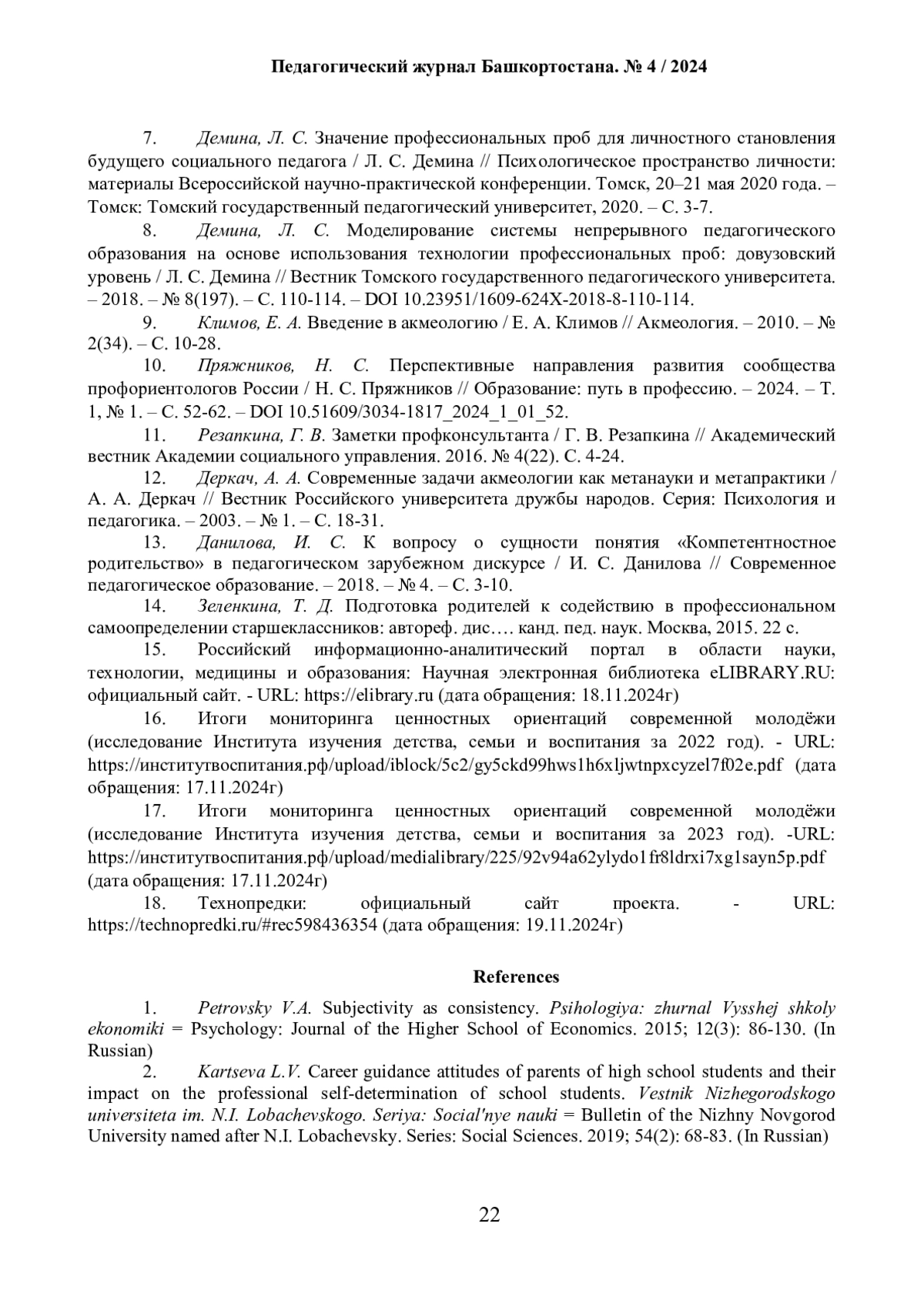 Педагогический журнал Башкортостана. № 4 / 2024

7. Демина, Л. С. Значение профессиональных проб для личностного становления будущего социального педагога / Л. С. Демина // Психологическое пространство личности: материалы Всероссийской научно-практической конференции. Томск, 20–21 мая 2020 года. – Томск: Томский государственный педагогический университет, 2020. – С. 3-7.

8. Демина, Л. С. Моделирование системы непрерывного педагогического образования на основе использования технологии профессиональных проб: довузовский уровень / Л. С. Демина // Вестник Томского государственного педагогического университета. – 2018. – № 8(197). – С. 110-114. – DOI 10.23951/1609-624X-2018-8-110-114.

9. Климов, Е. А. Введение в акмеологию / Е. А. Климов // Акмеология. – 2010. – № 2(34). – С. 10-28.

10. Пряжников, Н. С. Перспективные направления развития сообщества профориентологов России / Н. С. Пряжников // Образование: путь в профессию. – 2024. – Т. 1, № 1. – С. 52-62. – DOI 10.51609/3034-1817_2024_1_01_52.

11. Резапкина, Г. В. Заметки профконсультанта / Г. В. Резапкина // Академический вестник Академии социального управления. 2016. № 4(22). С. 4-24.

12. Деркач, А. А. Современные задачи акмеологии как метанауки и метапрактики / А. А. Деркач // Вестник Российского университета дружбы народов. Серия: Психология и педагогика. – 2003. – № 1. – С. 18-31.

13. Данилова, И. С. К вопросу о сущности понятия «Компетентностное родительство» в педагогическом зарубежном дискурсе / И. С. Данилова // Современное педагогическое образование. – 2018. – № 4. – С. 3-10.

14. Зеленкина, Т. Д. Подготовка родителей к содействию в профессиональном самоопределении старшеклассников: автореф. дис.… канд. пед. наук. Москва, 2015. 22 с.

15. Российский информационно-аналитический портал в области науки, технологии, медицины и образования: Научная электронная библиотека eLIBRARY.RU: официальный сайт. - URL: https://elibrary.ru (дата обращения: 18.11.2024г)

16. Итоги мониторинга ценностных ориентаций современной молодёжи (исследование Института изучения детства, семьи и воспитания за 2022 год). - URL: https://институтвоспитания.рф/upload/iblock/5c2/gy5ckd99hws1h6xljwtnpxcyzel7f02e.pdf (дата обращения: 17.11.2024г)

17. Итоги мониторинга ценностных ориентаций современной молодёжи (исследование Института изучения детства, семьи и воспитания за 2023 год). -URL: https://институтвоспитания.рф/upload/medialibrary/225/92v94a62ylydo1fr8ldrxi7xg1sayn5p.pdf (дата обращения: 17.11.2024г)

18. Технопредки: официальный сайт проекта. - URL: https://technopredki.ru/#rec598436354 (дата обращения: 19.11.2024г)

References

1. Petrovsky V.A. Subjectivity as consistency. Psihologiya: zhurnal Vysshej shkoly ekonomiki = Psychology: Journal of the Higher School of Economics. 2015; 12(3): 86-130. (In Russian)

2. Kartseva L.V. Career guidance attitudes of parents of high school students and their impact on the professional self-determination of school students. Vestnik Nizhegorodskogo universiteta im. N.I. Lobachevskogo. Seriya: Social'nye nauki = Bulletin of the Nizhny Novgorod University named after N.I. Lobachevsky. Series: Social Sciences. 2019; 54(2): 68-83. (In Russian)

22